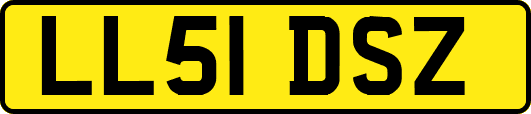 LL51 DSZ